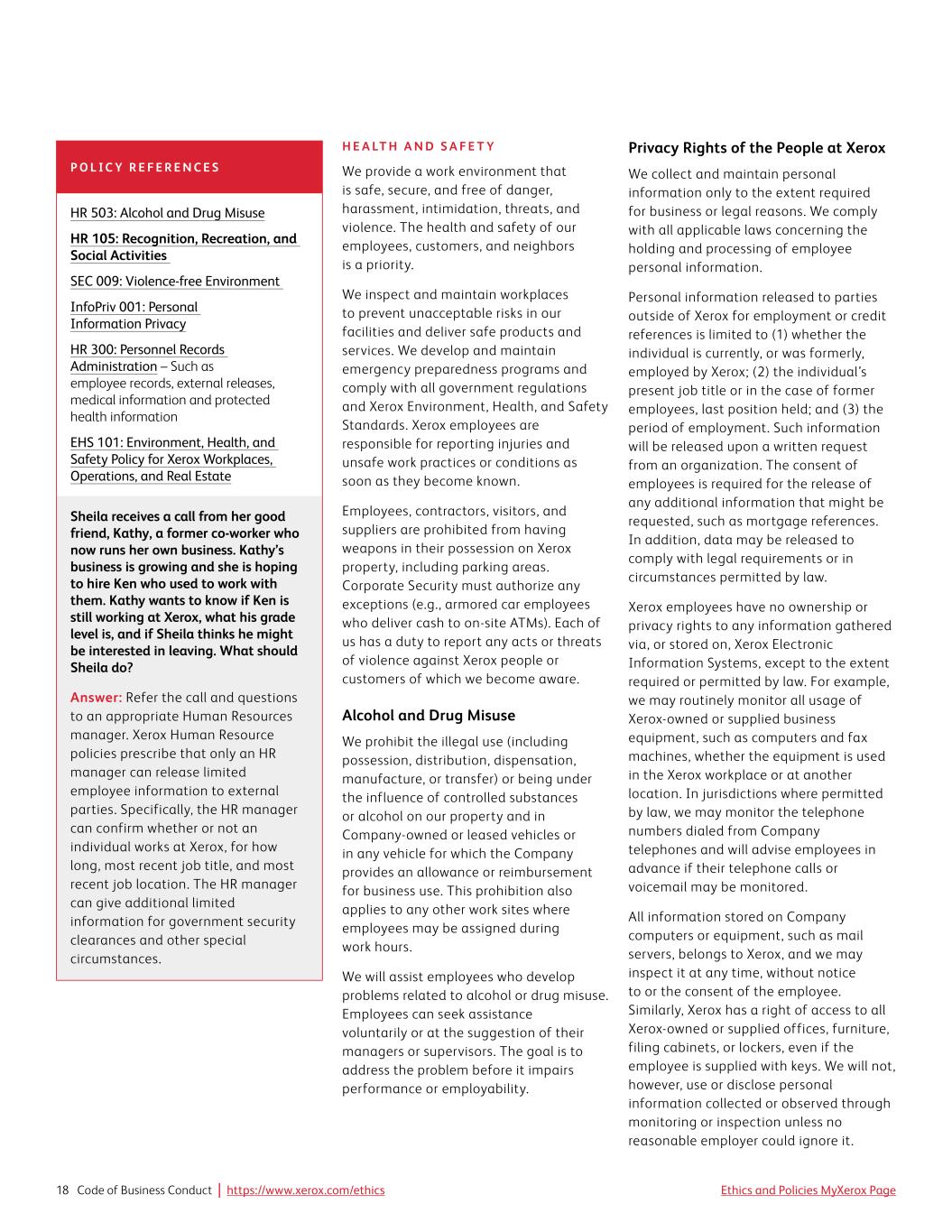 POLICY REFERENCES

HR 503: Alcohol and Drug Misuse

HR 105: Recognition, Recreation, and Social Activities

SEC 009: Violence-free Environment

InfoPriv 001: Personal Information Privacy

HR 300: Personnel Records Administration – Such as employee records, external releases, medical information and protected health information

EHS 101: Environment, Health, and Safety Policy for Xerox Workplaces, Operations, and Real Estate

Sheila receives a call from her good friend, Kathy, a former co-worker who now runs her own business. Kathy's business is growing and she is hoping to hire Ken who used to work with them. Kathy wants to know if Ken is still working at Xerox, what his grade level is, and if Sheila thinks he might be interested in leaving. What should Sheila do?

Answer: Refer the call and questions to an appropriate Human Resources manager. Xerox Human Resource policies prescribe that only an HR manager can release limited employee information to external parties. Specifically, the HR manager can confirm whether or not an individual works at Xerox, for how long, most recent job title, and most recent job location. The HR manager can give additional limited information for government security clearances and other special circumstances.

HEALTH AND SAFETY

We provide a work environment that is safe, secure, and free of danger, harassment, intimidation, threats, and violence. The health and safety of our employees, customers, and neighbors is a priority.

We inspect and maintain workplaces to prevent unacceptable risks in our facilities and deliver safe products and services. We develop and maintain emergency preparedness programs and comply with all government regulations and Xerox Environment, Health, and Safety Standards. Xerox employees are responsible for reporting injuries and unsafe work practices or conditions as soon as they become known.

Employees, contractors, visitors, and suppliers are prohibited from having weapons in their possession on Xerox property, including parking areas. Corporate Security must authorize any exceptions (e.g., armored car employees who deliver cash to on-site ATMs). Each of us has a duty to report any acts or threats of violence against Xerox people or customers of which we become aware.

Alcohol and Drug Misuse

We prohibit the illegal use (including possession, distribution, dispensation, manufacture, or transfer) or being under the influence of controlled substances or alcohol on our property and in Company-owned or leased vehicles or in any vehicle for which the Company provides an allowance or reimbursement for business use. This prohibition also applies to any other work sites where employees may be assigned during work hours.

We will assist employees who develop problems related to alcohol or drug misuse. Employees can seek assistance voluntarily or at the suggestion of their managers or supervisors. The goal is to address the problem before it impairs performance or employability.

Privacy Rights of the People at Xerox

We collect and maintain personal information only to the extent required for business or legal reasons. We comply with all applicable laws concerning the holding and processing of employee personal information.

Personal information released to parties outside of Xerox for employment or credit references is limited to (1) whether the individual is currently, or was formerly, employed by Xerox; (2) the individual's present job title or in the case of former employees, last position held; and (3) the period of employment. Such information will be released upon a written request from an organization. The consent of employees is required for the release of any additional information that might be requested, such as mortgage references. In addition, data may be released to comply with legal requirements or in circumstances permitted by law.

Xerox employees have no ownership or privacy rights to any information gathered via, or stored on, Xerox Electronic Information Systems, except to the extent required or permitted by law. For example, we may routinely monitor all usage of Xerox-owned or supplied business equipment, such as computers and fax machines, whether the equipment is used in the Xerox workplace or at another location. In jurisdictions where permitted by law, we may monitor the telephone numbers dialed from Company telephones and will advise employees in advance if their telephone calls or voicemail may be monitored.

All information stored on Company computers or equipment, such as mail servers, belongs to Xerox, and we may inspect it at any time, without notice to or the consent of the employee. Similarly, Xerox has a right of access to all Xerox-owned or supplied offices, furniture, filing cabinets, or lockers, even if the employee is supplied with keys. We will not, however, use or disclose personal information collected or observed through monitoring or inspection unless no reasonable employer could ignore it.

18 Code of Business Conduct | https://www.xerox.com/ethics

Ethics and Policies MyXerox Page